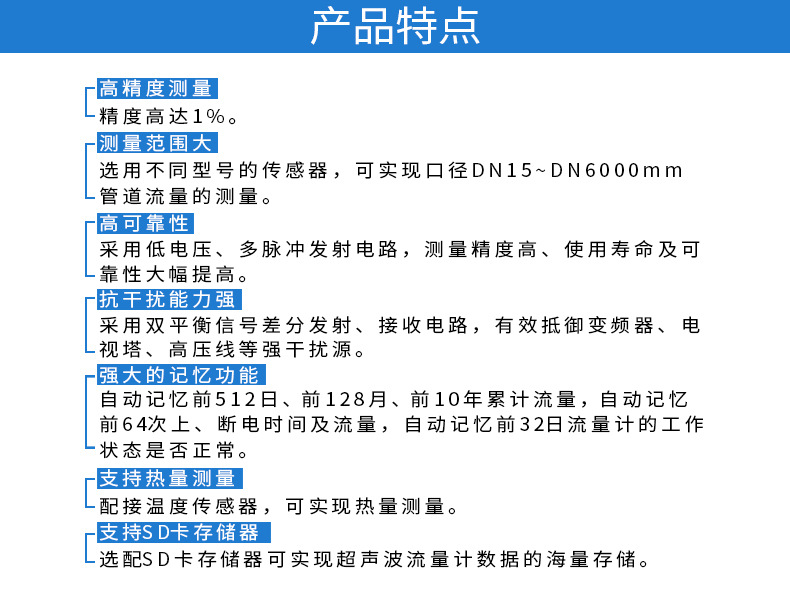 产品特点

高精度测量
精度高达1%。

测量范围大
选用不同型号的传感器，可实现口径DN15~DN6000mm管道流量的测量。

高可靠性
采用低电压、多脉冲发射电路，测量精度高、使用寿命及可靠性大幅提高。

抗干扰能力强
采用双平衡信号差分发射、接收电路，有效抵御变频器、电视塔、高压线等强干扰源。

强大的记忆功能
自动记忆前512日、前128月、前10年累计流量，自动记忆前64次上、断电时间及流量，自动记忆前32日流量计的工作状态是否正常。

支持热量测量
配接温度传感器，可实现热量测量。

支持SD卡存储器
选配SD卡存储器可实现超声波流量计数据的海量存储。